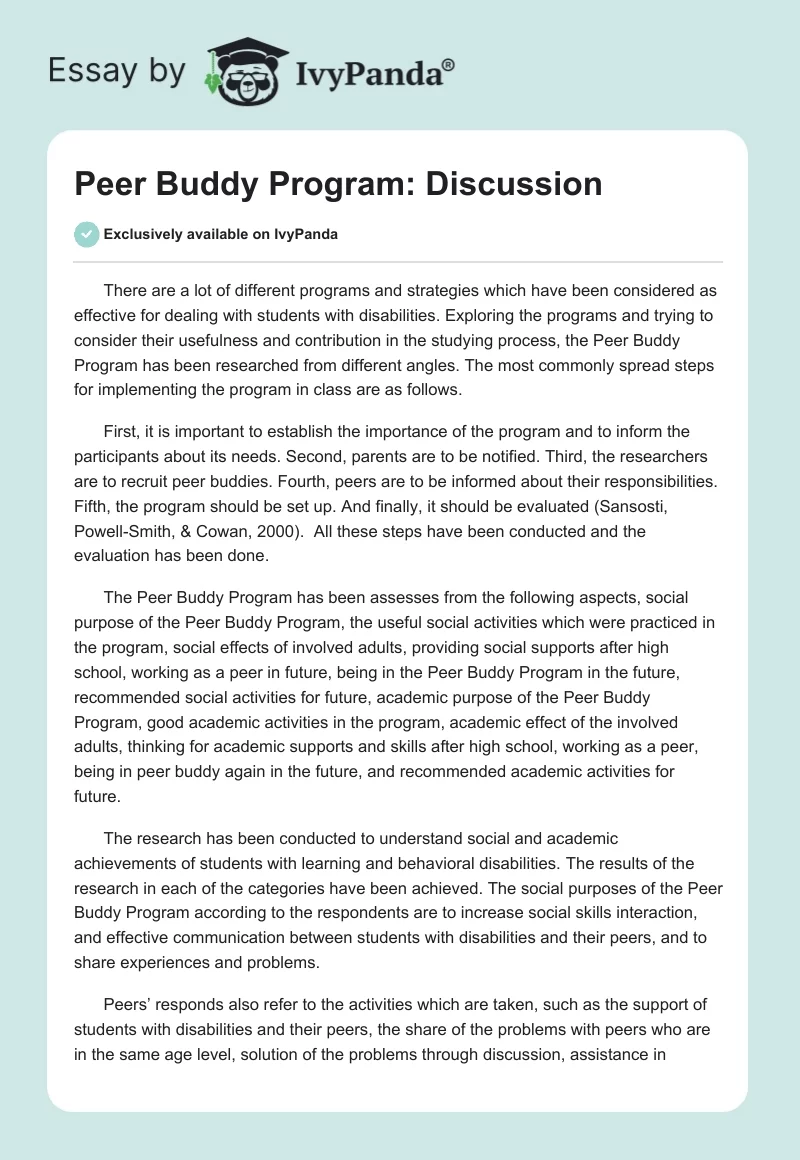 Essay by IvyPanda®

Peer Buddy Program: Discussion

Exclusively available on IvyPanda

There are a lot of different programs and strategies which have been considered as effective for dealing with students with disabilities. Exploring the programs and trying to consider their usefulness and contribution in the studying process, the Peer Buddy Program has been researched from different angles. The most commonly spread steps for implementing the program in class are as follows.

First, it is important to establish the importance of the program and to inform the participants about its needs. Second, parents are to be notified. Third, the researchers are to recruit peer buddies. Fourth, peers are to be informed about their responsibilities. Fifth, the program should be set up. And finally, it should be evaluated (Sansosti, Powell-Smith, & Cowan, 2000). All these steps have been conducted and the evaluation has been done.

The Peer Buddy Program has been assesses from the following aspects, social purpose of the Peer Buddy Program, the useful social activities which were practiced in the program, social effects of involved adults, providing social supports after high school, working as a peer in future, being in the Peer Buddy Program in the future, recommended social activities for future, academic purpose of the Peer Buddy Program, good academic activities in the program, academic effect of the involved adults, thinking for academic supports and skills after high school, working as a peer, being in peer buddy again in the future, and recommended academic activities for future.

The research has been conducted to understand social and academic achievements of students with learning and behavioral disabilities. The results of the research in each of the categories have been achieved. The social purposes of the Peer Buddy Program according to the respondents are to increase social skills interaction, and effective communication between students with disabilities and their peers, and to share experiences and problems.

Peers' responds also refer to the activities which are taken, such as the support of students with disabilities and their peers, the share of the problems with peers who are in the same age level, solution of the problems through discussion, assistance in